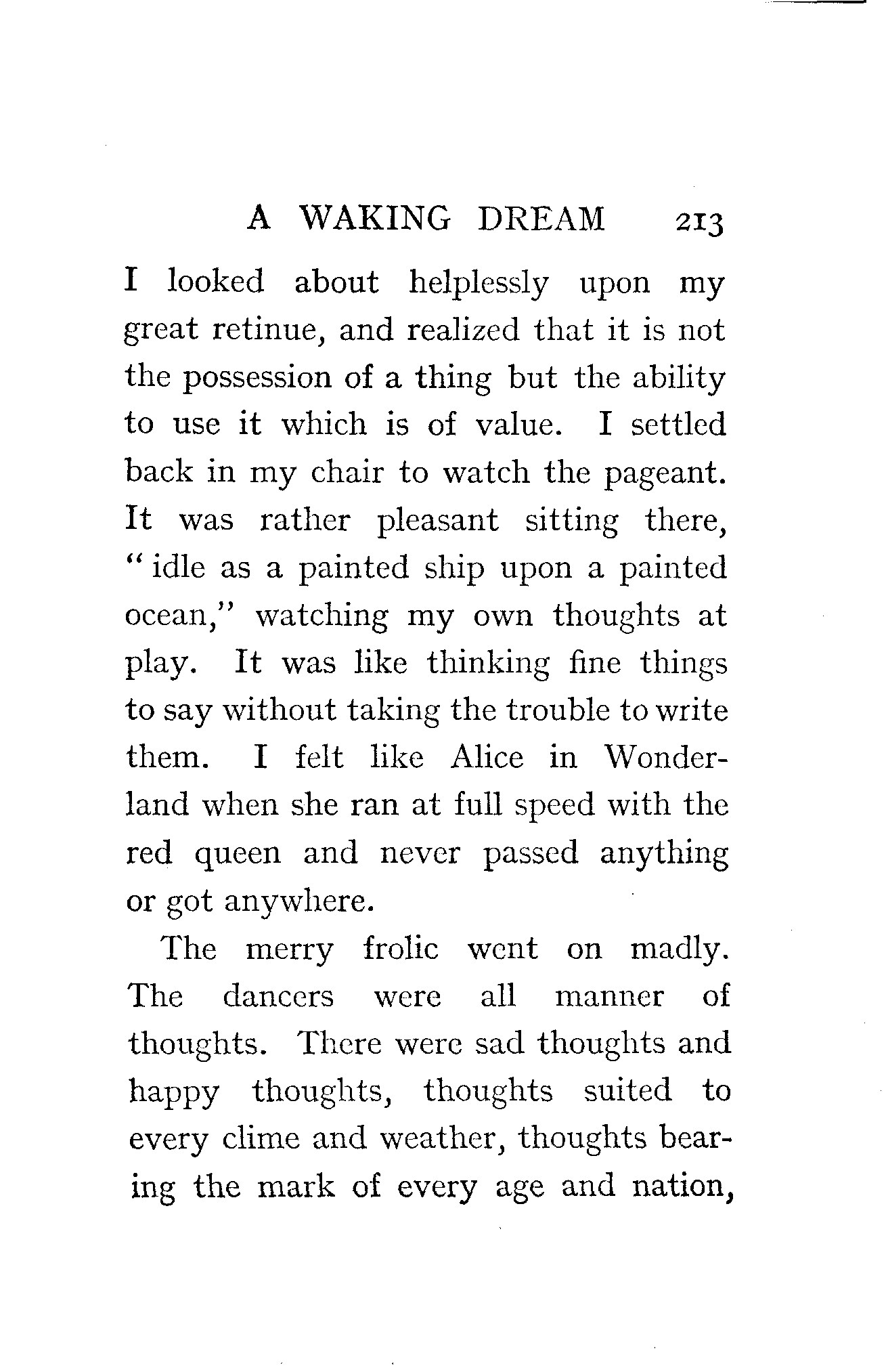 A WAKING DREAM 213

I looked about helplessly upon my great retinue, and realized that it is not the possession of a thing but the ability to use it which is of value. I settled back in my chair to watch the pageant. It was rather pleasant sitting there, "idle as a painted ship upon a painted ocean," watching my own thoughts at play. It was like thinking fine things to say without taking the trouble to write them. I felt like Alice in Wonderland when she ran at full speed with the red queen and never passed anything or got anywhere.

The merry frolic went on madly. The dancers were all manner of thoughts. There were sad thoughts and happy thoughts, thoughts suited to every clime and weather, thoughts bearing the mark of every age and nation,